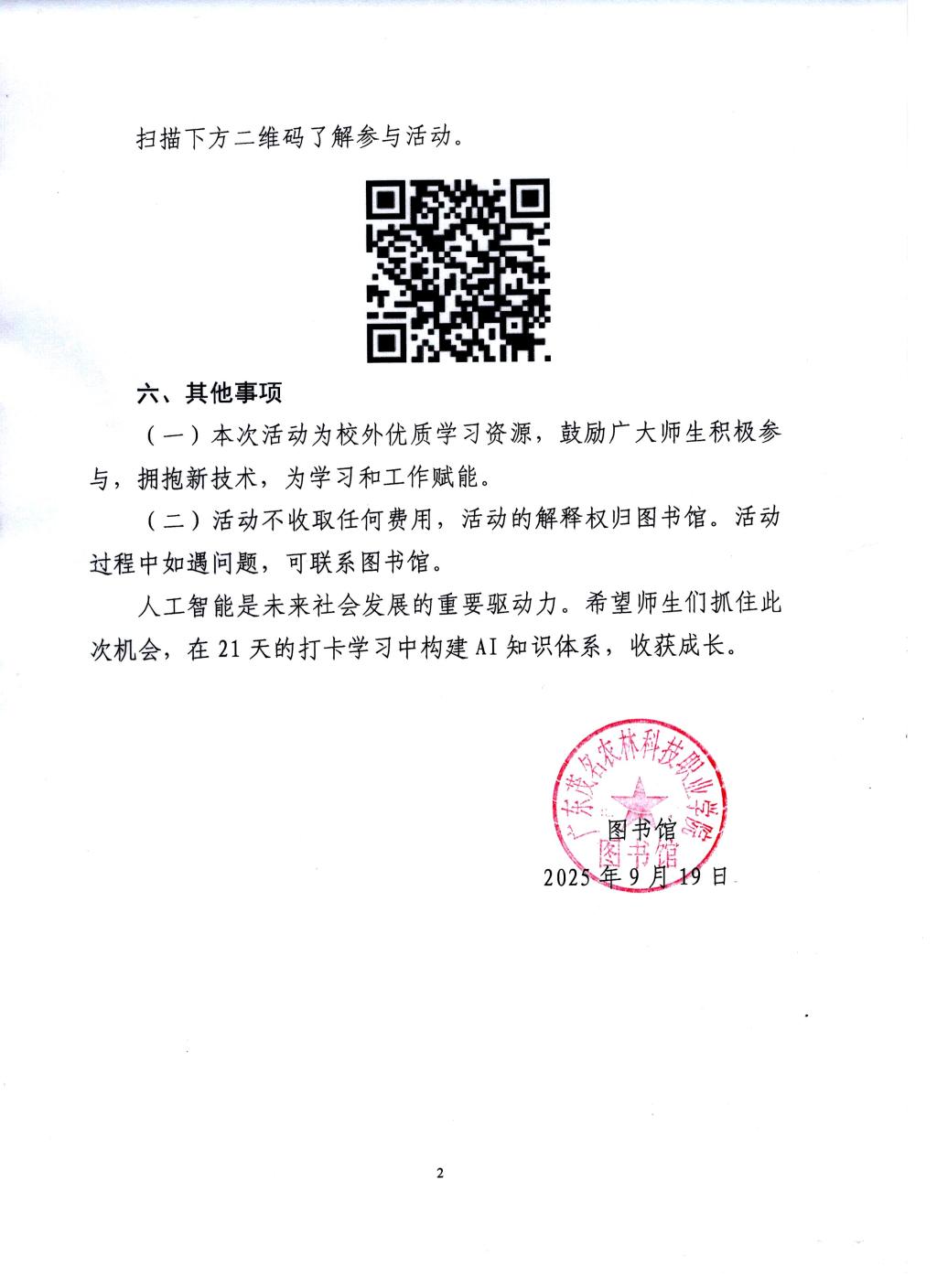 扫描下方二维码了解参与活动。

六、其他事项

（一）本次活动为校外优质学习资源，鼓励广大师生积极参与，拥抱新技术，为学习和工作赋能。

（二）活动不收取任何费用，活动的解释权归图书馆。活动过程中如遇问题，可联系图书馆。

人工智能是未来社会发展的重要驱动力。希望师生们抓住此次机会，在 21 天的打卡学习中构建 AI 知识体系，收获成长。

广东茂名农林科技职业学院
图书馆

图书馆
2025 年 9 月 19 日

2